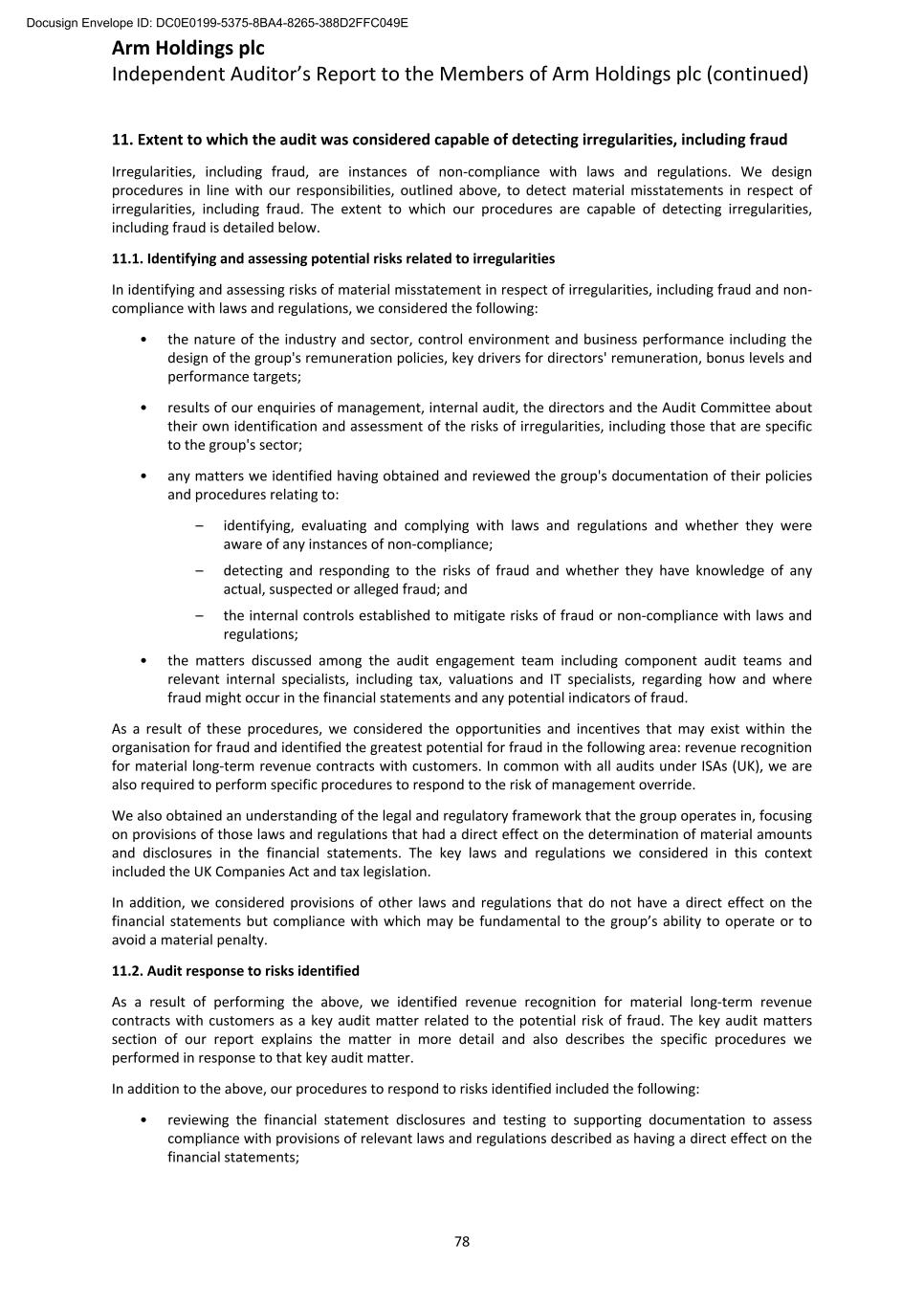 Docusign Envelope ID: DC0E0199-5375-8BA4-8265-388D2FFC049E

Arm Holdings plc
Independent Auditor's Report to the Members of Arm Holdings plc (continued)

11. Extent to which the audit was considered capable of detecting irregularities, including fraud

Irregularities, including fraud, are instances of non-compliance with laws and regulations. We design procedures in line with our responsibilities, outlined above, to detect material misstatements in respect of irregularities, including fraud. The extent to which our procedures are capable of detecting irregularities, including fraud is detailed below.

11.1. Identifying and assessing potential risks related to irregularities

In identifying and assessing risks of material misstatement in respect of irregularities, including fraud and non-compliance with laws and regulations, we considered the following:

• the nature of the industry and sector, control environment and business performance including the design of the group's remuneration policies, key drivers for directors' remuneration, bonus levels and performance targets;

• results of our enquiries of management, internal audit, the directors and the Audit Committee about their own identification and assessment of the risks of irregularities, including those that are specific to the group's sector;

• any matters we identified having obtained and reviewed the group's documentation of their policies and procedures relating to:

– identifying, evaluating and complying with laws and regulations and whether they were aware of any instances of non-compliance;

– detecting and responding to the risks of fraud and whether they have knowledge of any actual, suspected or alleged fraud; and

– the internal controls established to mitigate risks of fraud or non-compliance with laws and regulations;

• the matters discussed among the audit engagement team including component audit teams and relevant internal specialists, including tax, valuations and IT specialists, regarding how and where fraud might occur in the financial statements and any potential indicators of fraud.

As a result of these procedures, we considered the opportunities and incentives that may exist within the organisation for fraud and identified the greatest potential for fraud in the following area: revenue recognition for material long-term revenue contracts with customers. In common with all audits under ISAs (UK), we are also required to perform specific procedures to respond to the risk of management override.

We also obtained an understanding of the legal and regulatory framework that the group operates in, focusing on provisions of those laws and regulations that had a direct effect on the determination of material amounts and disclosures in the financial statements. The key laws and regulations we considered in this context included the UK Companies Act and tax legislation.

In addition, we considered provisions of other laws and regulations that do not have a direct effect on the financial statements but compliance with which may be fundamental to the group's ability to operate or to avoid a material penalty.

11.2. Audit response to risks identified

As a result of performing the above, we identified revenue recognition for material long-term revenue contracts with customers as a key audit matter related to the potential risk of fraud. The key audit matters section of our report explains the matter in more detail and also describes the specific procedures we performed in response to that key audit matter.

In addition to the above, our procedures to respond to risks identified included the following:

• reviewing the financial statement disclosures and testing to supporting documentation to assess compliance with provisions of relevant laws and regulations described as having a direct effect on the financial statements;

78